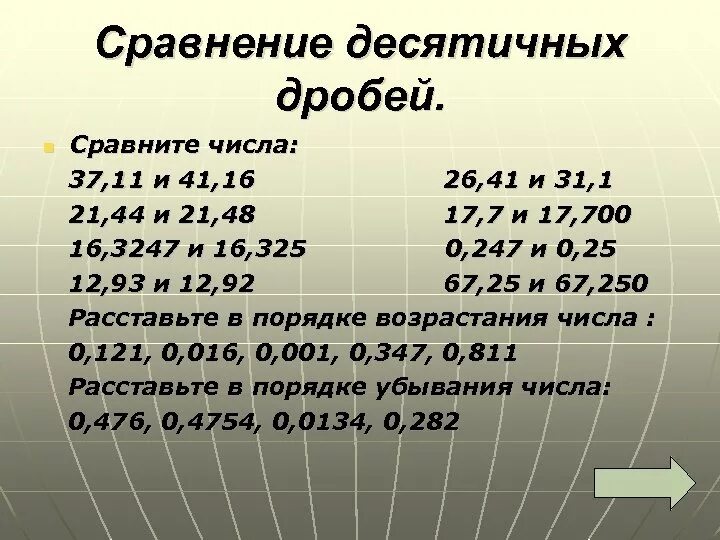 Сравнение десятичных дробей.

Сравните числа:

37,11 и 41,16
21,44 и 21,48
16,3247 и 16,325
12,93 и 12,92

26,41 и 31,1
17,7 и 17,700
0,247 и 0,25
67,25 и 67,250

Расставьте в порядке возрастания числа :
0,121, 0,016, 0,001, 0,347, 0,811
Расставьте в порядке убывания числа:
0,476, 0,4754, 0,0134, 0,282